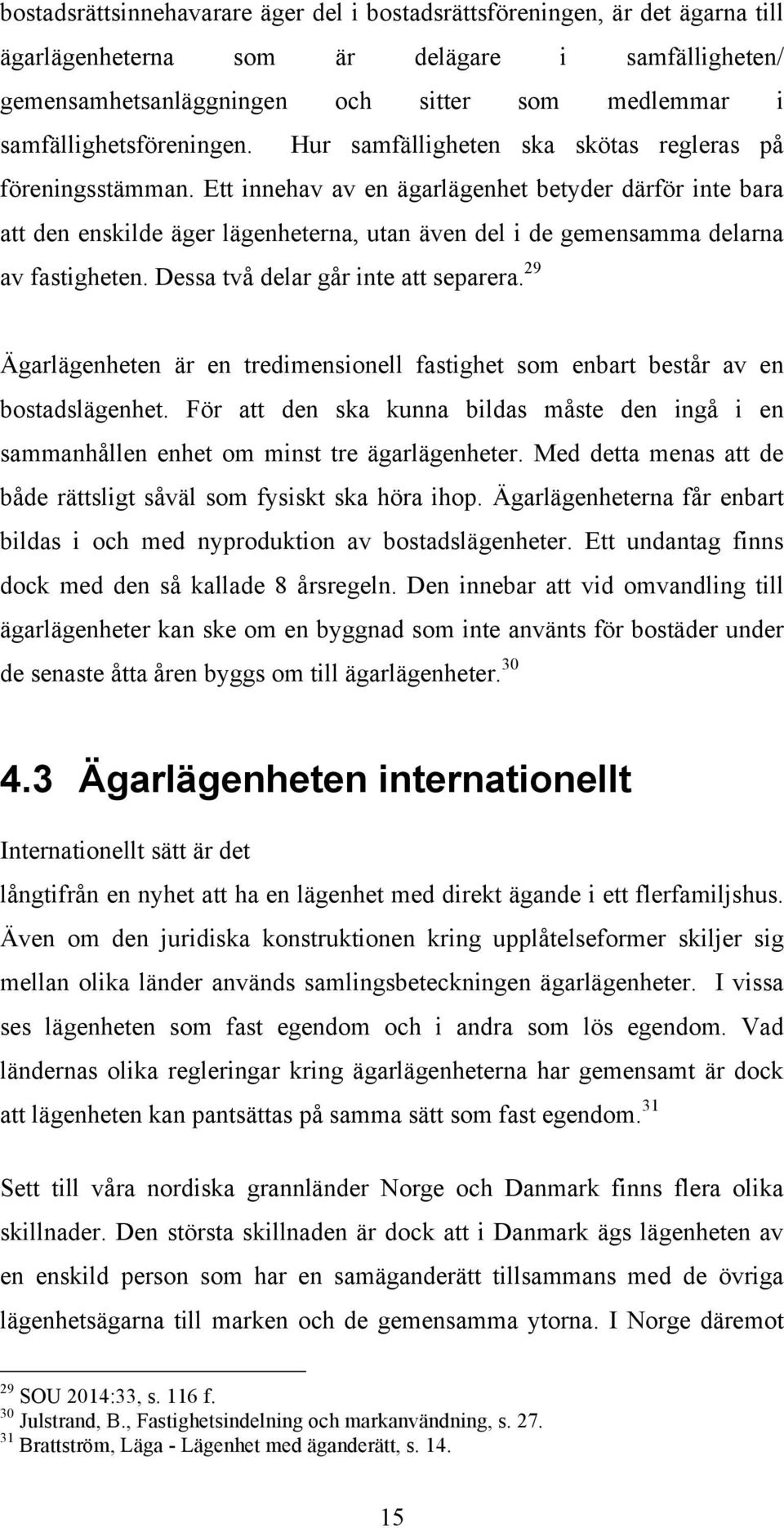 bostadsrättsinnehavarare äger del i bostadsrättsföreningen, är det ägarna till ägarlägenheterna som är delägare i samfälligheten/ gemensamhetsanläggningen och sitter som medlemmar i samfällighetsföreningen. Hur samfälligheten ska skötas regleras på föreningsstämman. Ett innehav av en ägarlägenhet betyder därför inte bara att den enskilde äger lägenheterna, utan även del i de gemensamma delarna av fastigheten. Dessa två delar går inte att separera.$^{29}$

Ägarlägenheten är en tredimensionell fastighet som enbart består av en bostadslägenhet. För att den ska kunna bildas måste den ingå i en sammanhållen enhet om minst tre ägarlägenheter. Med detta menas att de både rättsligt såväl som fysiskt ska höra ihop. Ägarlägenheterna får enbart bildas i och med nyproduktion av bostadslägenheter. Ett undantag finns dock med den så kallade 8 årsregeln. Den innebar att vid omvandling till ägarlägenheter kan ske om en byggnad som inte använts för bostäder under de senaste åtta åren byggs om till ägarlägenheter.$^{30}$

4.3 Ägarlägenheten internationellt

Internationellt sätt är det

långtifrån en nyhet att ha en lägenhet med direkt ägande i ett flerfamiljshus. Även om den juridiska konstruktionen kring upplåtelseformer skiljer sig mellan olika länder används samlingsbeteckningen ägarlägenheter. I vissa ses lägenheten som fast egendom och i andra som lös egendom. Vad ländernas olika regleringar kring ägarlägenheterna har gemensamt är dock att lägenheten kan pantsättas på samma sätt som fast egendom.$^{31}$

Sett till våra nordiska grannländer Norge och Danmark finns flera olika skillnader. Den största skillnaden är dock att i Danmark ägs lägenheten av en enskild person som har en samäganderätt tillsammans med de övriga lägenhetsägarna till marken och de gemensamma ytorna. I Norge däremot

$^{29}$ SOU 2014:33, s. 116 f.
$^{30}$ Julstrand, B., Fastighetsindelning och markanvändning, s. 27.
$^{31}$ Brattström, Läga - Lägenhet med äganderätt, s. 14.

15